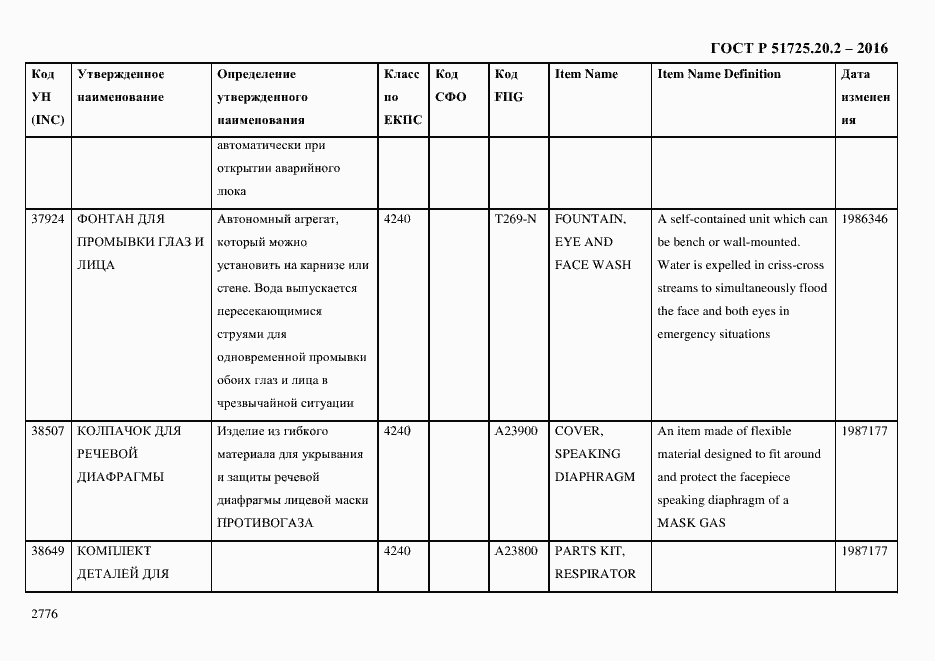 ГОСТ Р 51725.20.2 – 2016

| Код УН (INC) | Утвержденное наименование | Определение утвержденного наименования | Класс по ЕКПС | Код СФО | Код FIIG | Item Name | Item Name Definition | Дата изменения |
|---|---|---|---|---|---|---|---|---|
| | | автоматически при открытии аварийного люка | | | | | | |
| 37924 | ФОНТАН ДЛЯ ПРОМЫВКИ ГЛАЗ И ЛИЦА | Автономный агрегат, который можно установить на карнизе или стене. Вода выпускается пересекающимися струями для одновременной промывки обоих глаз и лица в чрезвычайной ситуации | 4240 | | T269-N | FOUNTAIN, EYE AND FACE WASH | A self-contained unit which can be bench or wall-mounted. Water is expelled in criss-cross streams to simultaneously flood the face and both eyes in emergency situations | 1986346 |
| 38507 | КОЛПАЧОК ДЛЯ РЕЧЕВОЙ ДИАФРАГМЫ | Изделие из гибкого материала для укрывания и защиты речевой диафрагмы лицевой маски ПРОТИВОГАЗА | 4240 | | A23900 | COVER, SPEAKING DIAPHRAGM | An item made of flexible material designed to fit around and protect the facepiece speaking diaphragm of a MASK GAS | 1987177 |
| 38649 | КОМПЛЕКТ ДЕТАЛЕЙ ДЛЯ | | 4240 | | A23800 | PARTS KIT, RESPIRATOR | | 1987177 |

2776